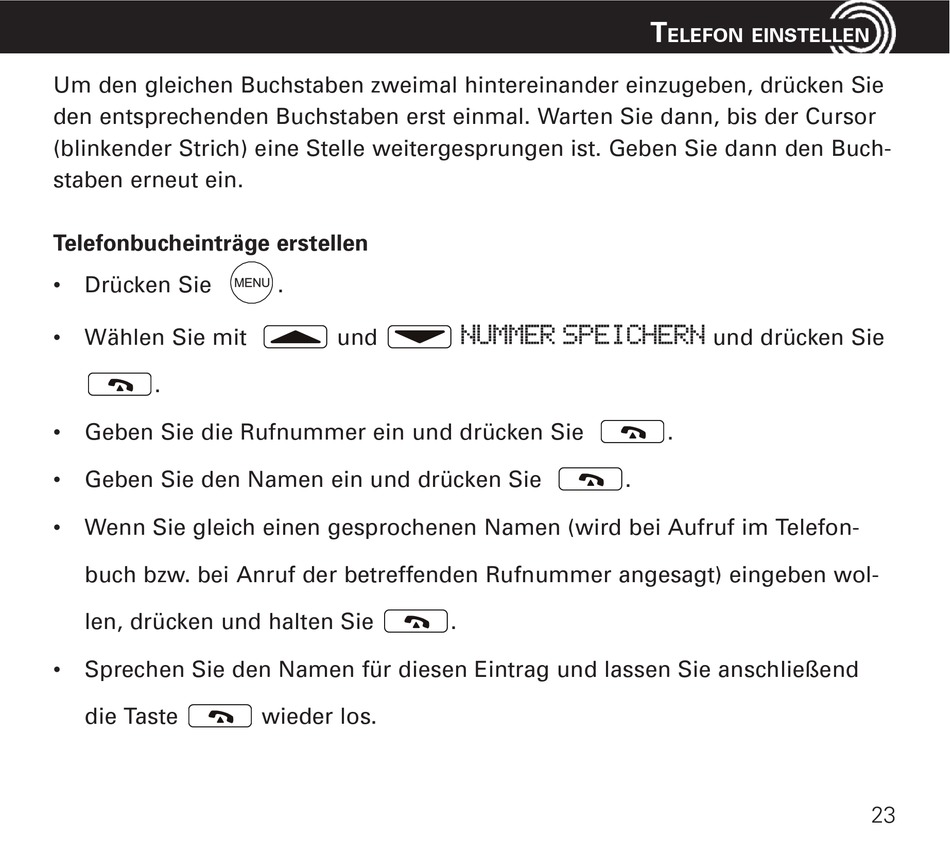 TELEFON EINSTELLEN

Um den gleichen Buchstaben zweimal hintereinander einzugeben, drücken Sie den entsprechenden Buchstaben erst einmal. Warten Sie dann, bis der Cursor (blinkender Strich) eine Stelle weitergesprungen ist. Geben Sie dann den Buchstaben erneut ein.

Telefonbucheinträge erstellen

• Drücken Sie MENU.
• Wählen Sie mit und NUMMER SPEICHERN und drücken Sie .
• Geben Sie die Rufnummer ein und drücken Sie .
• Geben Sie den Namen ein und drücken Sie .
• Wenn Sie gleich einen gesprochenen Namen (wird bei Aufruf im Telefonbuch bzw. bei Anruf der betreffenden Rufnummer angesagt) eingeben wollen, drücken und halten Sie .
• Sprechen Sie den Namen für diesen Eintrag und lassen Sie anschließend die Taste wieder los.

23